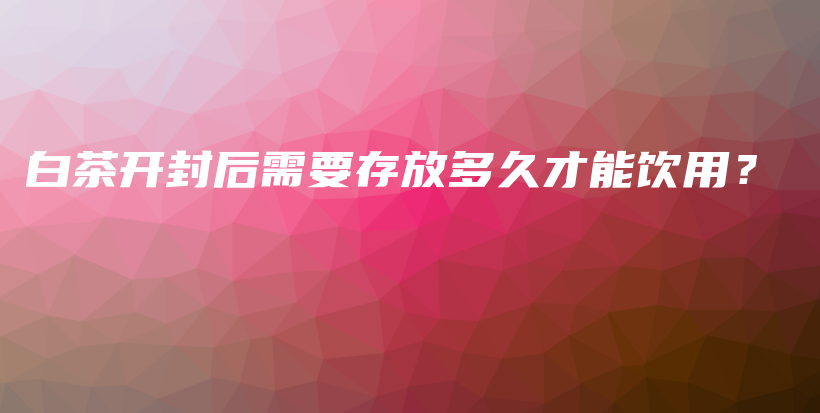 白茶开封后需要存放多久才能饮用？